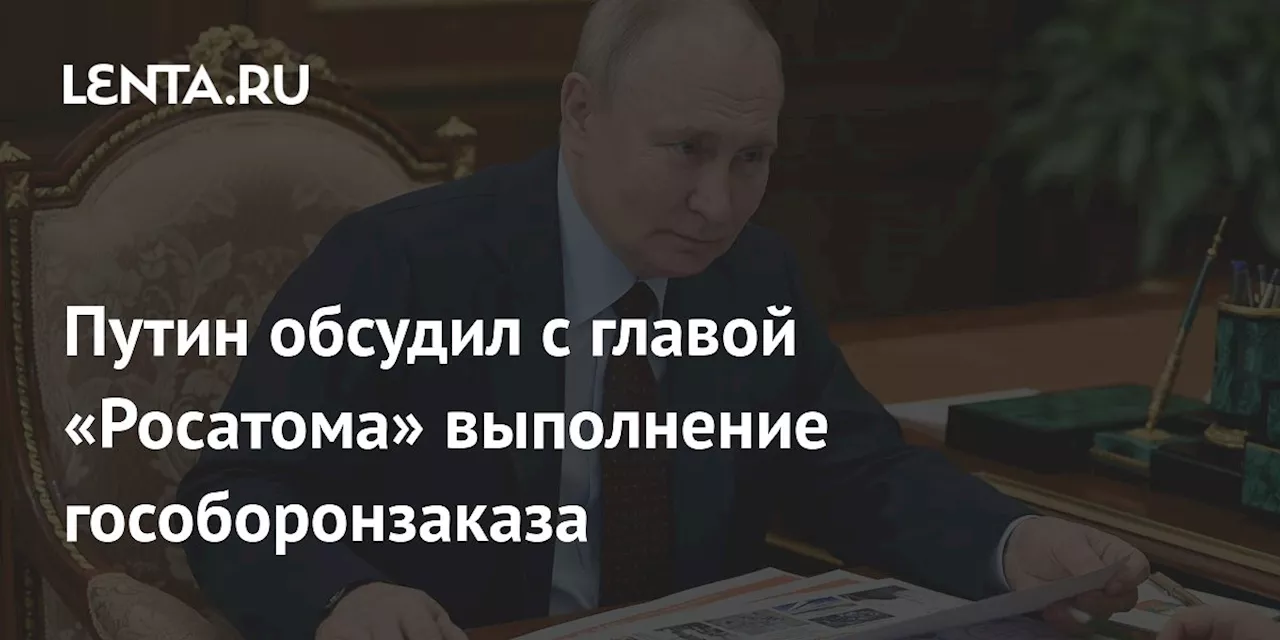 LENTA.RU

Путин обсудил с главой «Росатома» выполнение гособоронзаказа